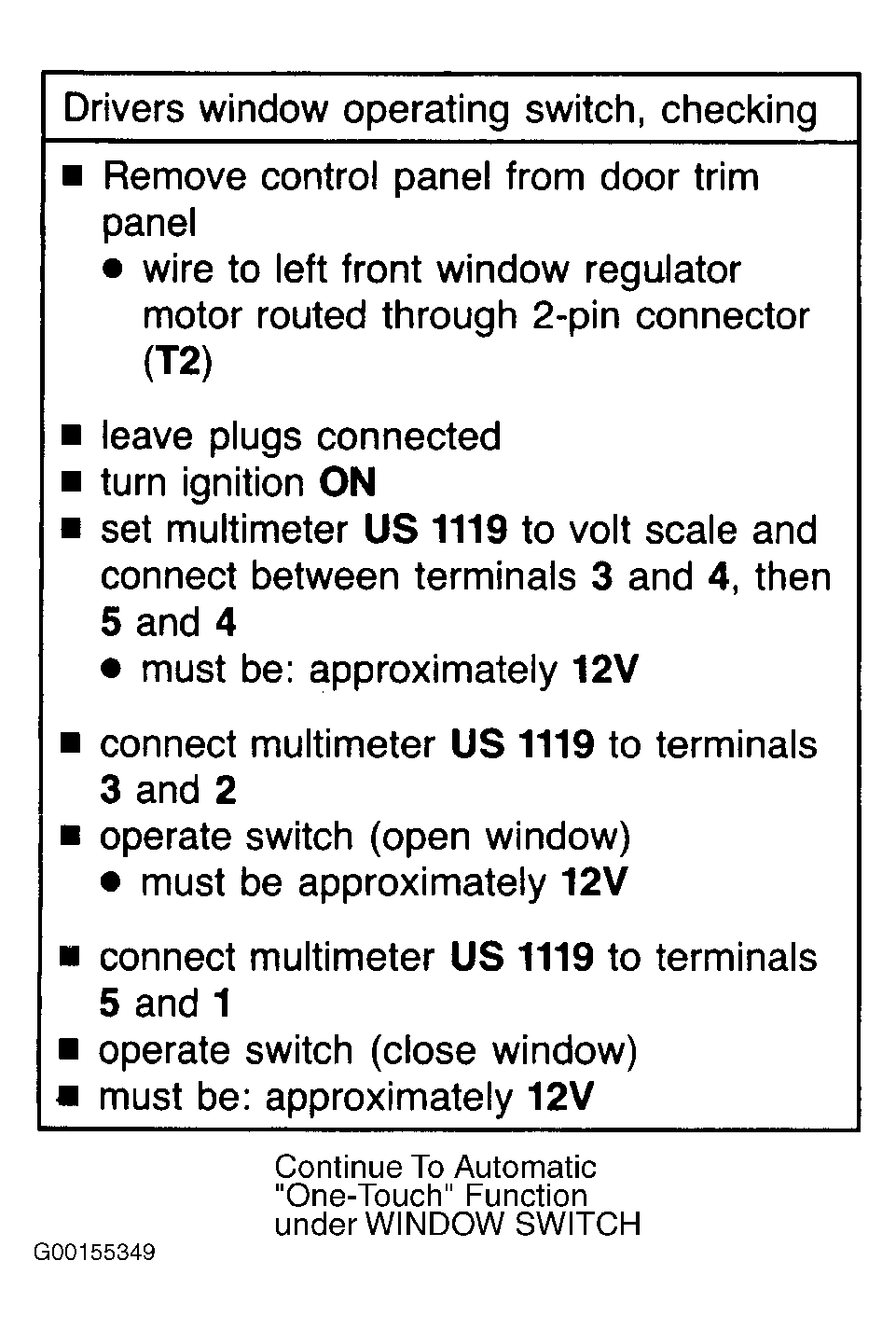 Drivers window operating switch, checking

■ Remove control panel from door trim panel
  ● wire to left front window regulator motor routed through 2-pin connector (T2)

■ leave plugs connected
■ turn ignition ON
■ set multimeter US 1119 to volt scale and connect between terminals 3 and 4, then 5 and 4
  ● must be: approximately 12V

■ connect multimeter US 1119 to terminals 3 and 2
■ operate switch (open window)
  ● must be approximately 12V

■ connect multimeter US 1119 to terminals 5 and 1
■ operate switch (close window)
■ must be: approximately 12V

Continue To Automatic "One-Touch" Function under WINDOW SWITCH

G00155349